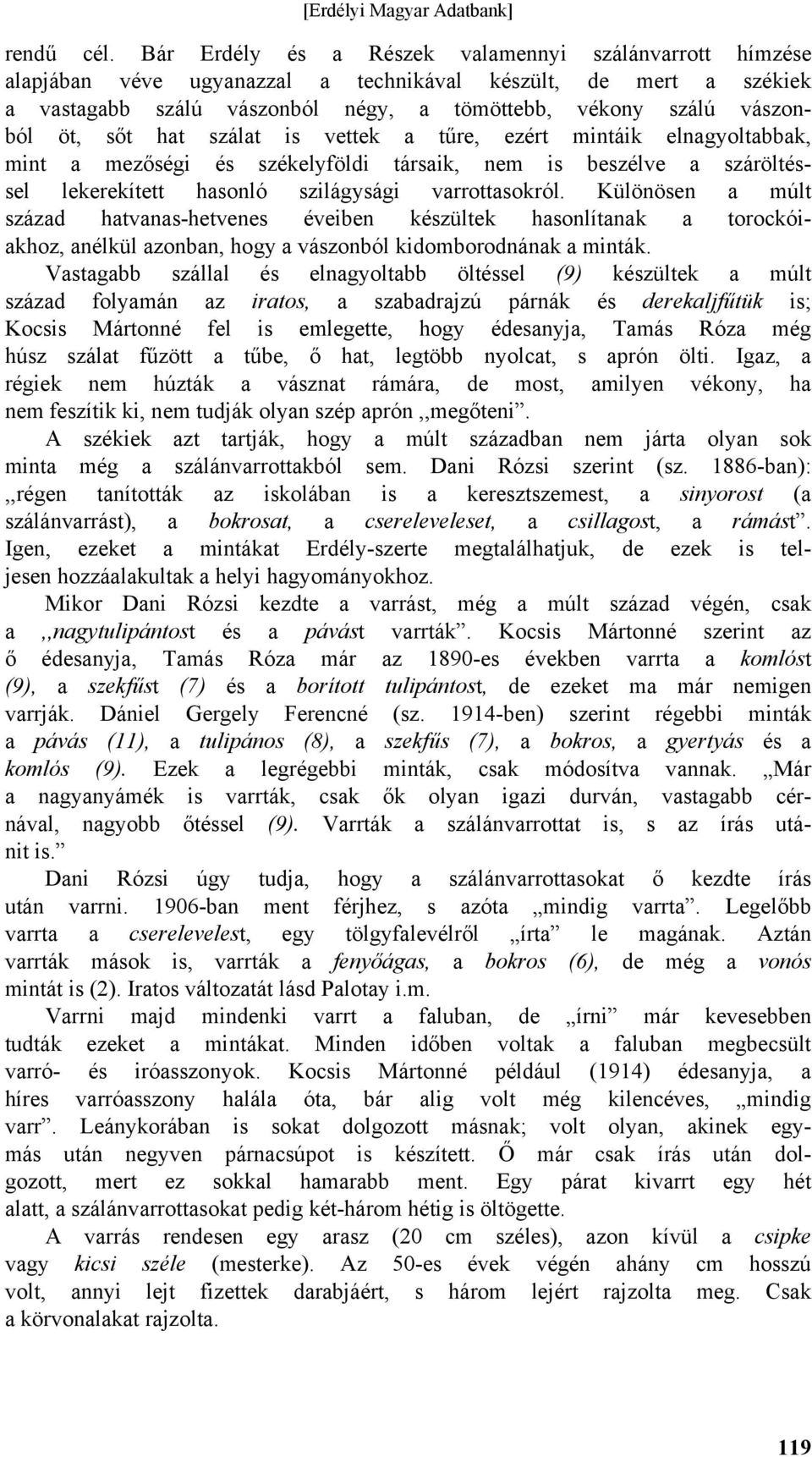 [Erdélyi Magyar Adatbank]

rendű cél. Bár Erdély és a Részek valamennyi szálánvarrott hímzése alapjában véve ugyanazzal a technikával készült, de mert a székiek a vastagabb szálú vászonból négy, a tömöttebb, vékony szálú vászonból öt, sőt hat szálat is vettek a tűre, ezért mintáik elnagyoltabbak, mint a mezőségi és székelyföldi társaik, nem is beszélve a száröltéssel lekerekített hasonló szilágysági varrottasokról. Különösen a múlt század hatvanas-hetvenes éveiben készültek hasonlítanak a torockóiakhoz, anélkül azonban, hogy a vászonból kidomborodnának a minták.

Vastagabb szállal és elnagyoltabb öltéssel (9) készültek a múlt század folyamán az iratos, a szabadrajzú párnák és derekaljfűtük is; Kocsis Mártonné fel is emlegette, hogy édesanyja, Tamás Róza még húsz szálat fűzött a tűbe, ő hat, legtöbb nyolcat, s aprón ölti. Igaz, a régiek nem húzták a vásznat rámára, de most, amilyen vékony, ha nem feszítik ki, nem tudják olyan szép aprón ,,megőteni”.

A székiek azt tartják, hogy a múlt században nem járta olyan sok minta még a szálánvarrottakból sem. Dani Rózsi szerint (sz. 1886-ban): ,,régen tanították az iskolában is a keresztszemest, a sinyorost (a szálánvarrást), a bokrosat, a csereleveleset, a csillagost, a rámást”. Igen, ezeket a mintákat Erdély-szerte megtalálhatjuk, de ezek is teljesen hozzáalakultak a helyi hagyományokhoz.

Mikor Dani Rózsi kezdte a varrást, még a múlt század végén, csak a ,,nagytulipántost és a pávást varrták”. Kocsis Mártonné szerint az ő édesanyja, Tamás Róza már az 1890-es években varrta a komlóst (9), a szekfűst (7) és a borított tulipántost, de ezeket ma már nemigen varrják. Dániel Gergely Ferencné (sz. 1914-ben) szerint régebbi minták a pávás (11), a tulipános (8), a szekfűs (7), a bokros, a gyertyás és a komlós (9). Ezek a legrégebbi minták, csak módosítva vannak. „Már a nagyanyámék is varrták, csak ők olyan igazi durván, vastagabb cérnával, nagyobb őtéssel (9). Varrták a szálánvarrottat is, s az írás utánit is.”

Dani Rózsi úgy tudja, hogy a szálánvarrottasokat ő kezdte írás után varrni. 1906-ban ment férjhez, s azóta „mindig varrta”. Legelőbb varrta a cserelevelest, egy tölgyfalevélről „írta” le magának. Aztán varrták mások is, varrták a fenyőágas, a bokros (6), de még a vonós mintát is (2). Iratos változatát lásd Palotay i.m.

Varrni majd mindenki varrt a faluban, de „írni” már kevesebben tudták ezeket a mintákat. Minden időben voltak a faluban megbecsült varró- és iróasszonyok. Kocsis Mártonné például (1914) édesanyja, a híres varróasszony halála óta, bár alig volt még kilencéves, „mindig varr”. Leánykorában is sokat dolgozott másnak; volt olyan, akinek egymás után negyven párnacsúpot is készített. Ő már csak írás után dolgozott, mert ez sokkal hamarabb ment. Egy párat kivarrt egy hét alatt, a szálánvarrottasokat pedig két-három hétig is öltögette.

A varrás rendesen egy arasz (20 cm széles), azon kívül a csipke vagy kicsi széle (mesterke). Az 50-es évek végén ahány cm hosszú volt, annyi lejt fizettek darabjáért, s három lejért rajzolta meg. Csak a körvonalakat rajzolta.

119